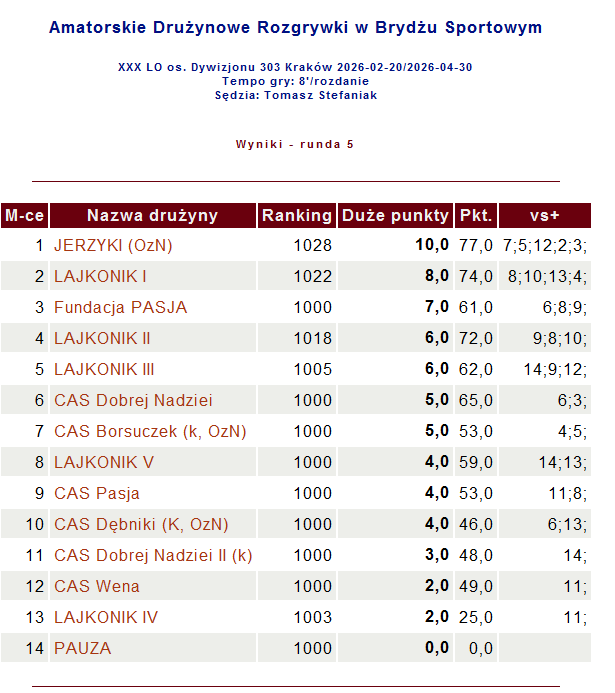 Amatorskie Drużynowe Rozgrywki w Brydżu Sportowym

XXX LO os. Dywizjonu 303 Kraków 2026-02-20/2026-04-30
Tempo gry: 8'/rozdanie
Sędzia: Tomasz Stefaniak

Wyniki - runda 5

| M-ce | Nazwa drużyny | Ranking | Duże punkty | Pkt. | vs+ |
|---|---|---|---|---|---|
| 1 | JERZYKI (OzN) | 1028 | 10,0 | 77,0 | 7;5;12;2;3; |
| 2 | LAJKONIK I | 1022 | 8,0 | 74,0 | 8;10;13;4; |
| 3 | Fundacja PASJA | 1000 | 7,0 | 61,0 | 6;8;9; |
| 4 | LAJKONIK II | 1018 | 6,0 | 72,0 | 9;8;10; |
| 5 | LAJKONIK III | 1005 | 6,0 | 62,0 | 14;9;12; |
| 6 | CAS Dobrej Nadziei | 1000 | 5,0 | 65,0 | 6;3; |
| 7 | CAS Borsuczek (k, OzN) | 1000 | 5,0 | 53,0 | 4;5; |
| 8 | LAJKONIK V | 1000 | 4,0 | 59,0 | 14;13; |
| 9 | CAS Pasja | 1000 | 4,0 | 53,0 | 11;8; |
| 10 | CAS Dębniki (K, OzN) | 1000 | 4,0 | 46,0 | 6;13; |
| 11 | CAS Dobrej Nadziei II (k) | 1000 | 3,0 | 48,0 | 14; |
| 12 | CAS Wena | 1000 | 2,0 | 49,0 | 11; |
| 13 | LAJKONIK IV | 1003 | 2,0 | 25,0 | 11; |
| 14 | PAUZA | 1000 | 0,0 | 0,0 | |